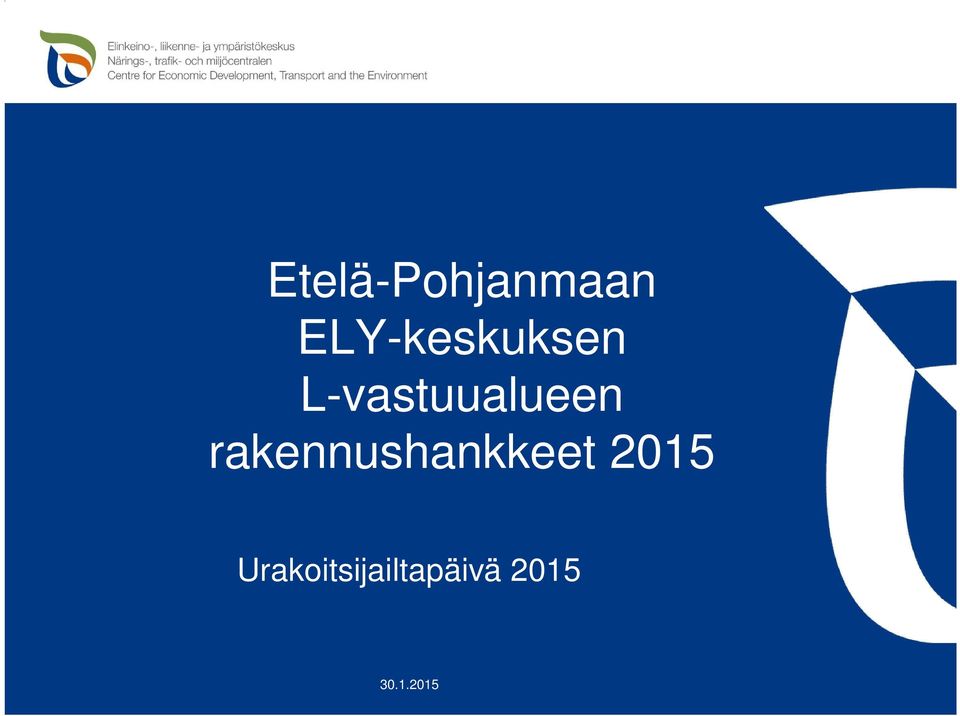 Elinkeino-, liikenne- ja ympäristökeskus
Närings-, trafik- och miljöcentralen
Centre for Economic Development, Transport and the Environment

Etelä-Pohjanmaan ELY-keskuksen L-vastuualueen rakennushankkeet 2015

Urakoitsijailtapäivä 2015

30.1.2015